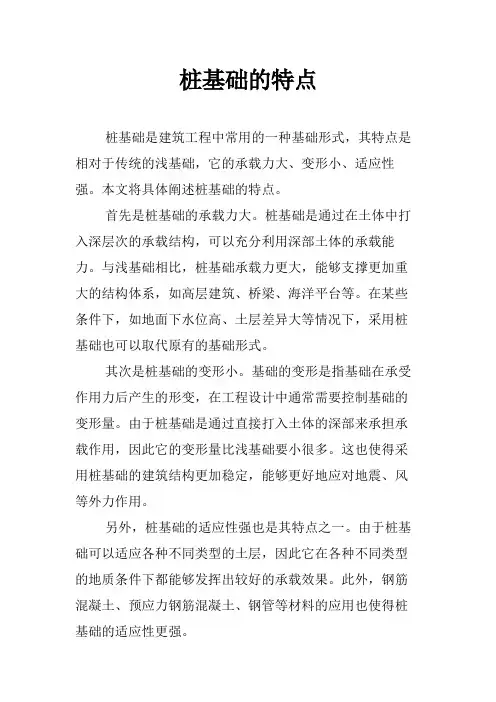 桩基础的特点

桩基础是建筑工程中常用的一种基础形式，其特点是相对于传统的浅基础，它的承载力大、变形小、适应性强。本文将具体阐述桩基础的特点。

首先是桩基础的承载力大。桩基础是通过在土体中打入深层次的承载结构，可以充分利用深部土体的承载能力。与浅基础相比，桩基础承载力更大，能够支撑更加重大的结构体系，如高层建筑、桥梁、海洋平台等。在某些条件下，如地面下水位高、土层差异大等情况下，采用桩基础也可以取代原有的基础形式。

其次是桩基础的变形小。基础的变形是指基础在承受作用力后产生的形变，在工程设计中通常需要控制基础的变形量。由于桩基础是通过直接打入土体的深部来承担承载作用，因此它的变形量比浅基础要小很多。这也使得采用桩基础的建筑结构更加稳定，能够更好地应对地震、风等外力作用。

另外，桩基础的适应性强也是其特点之一。由于桩基础可以适应各种不同类型的土层，因此它在各种不同类型的地质条件下都能够发挥出较好的承载效果。此外，钢筋混凝土、预应力钢筋混凝土、钢管等材料的应用也使得桩基础的适应性更强。